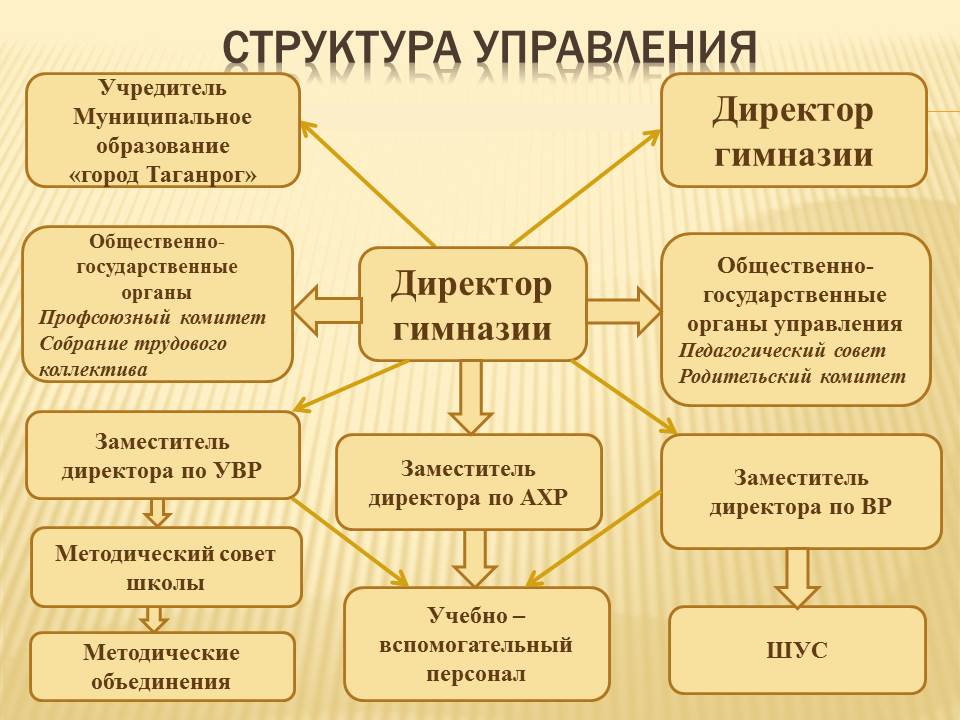 СТРУКТУРА УПРАВЛЕНИЯ

Учредитель Муниципальное образование «город Таганрог»

Директор гимназии

Общественно-государственные органы
Профсоюзный комитет
Собрание трудового коллектива

Директор гимназии

Общественно-государственные органы управления
Педагогический совет
Родительский комитет

Заместитель директора по УВР

Заместитель директора по АХР

Заместитель директора по ВР

Методический совет школы

Методические объединения

Учебно – вспомогательный персонал

ШУС